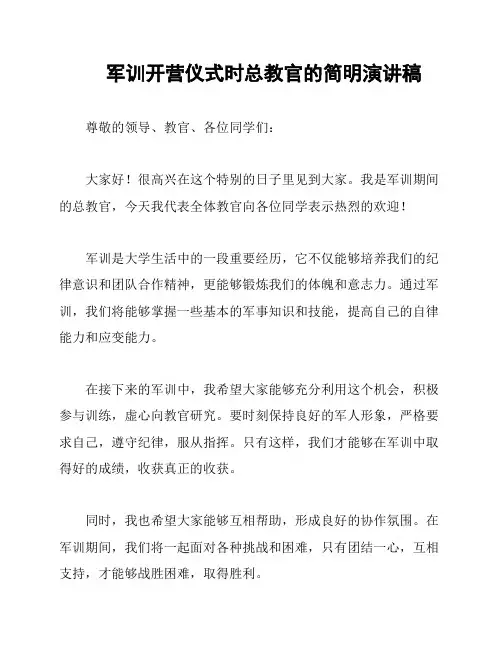 军训开营仪式时总教官的简明演讲稿

尊敬的领导、教官、各位同学们：

大家好！很高兴在这个特别的日子里见到大家。我是军训期间的总教官，今天我代表全体教官向各位同学表示热烈的欢迎！

军训是大学生活中的一段重要经历，它不仅能够培养我们的纪律意识和团队合作精神，更能够锻炼我们的体魄和意志力。通过军训，我们将能够掌握一些基本的军事知识和技能，提高自己的自律能力和应变能力。

在接下来的军训中，我希望大家能够充分利用这个机会，积极参与训练，虚心向教官研究。要时刻保持良好的军人形象，严格要求自己，遵守纪律，服从指挥。只有这样，我们才能够在军训中取得好的成绩，收获真正的收获。

同时，我也希望大家能够互相帮助，形成良好的协作氛围。在军训期间，我们将一起面对各种挑战和困难，只有团结一心，互相支持，才能够战胜困难，取得胜利。